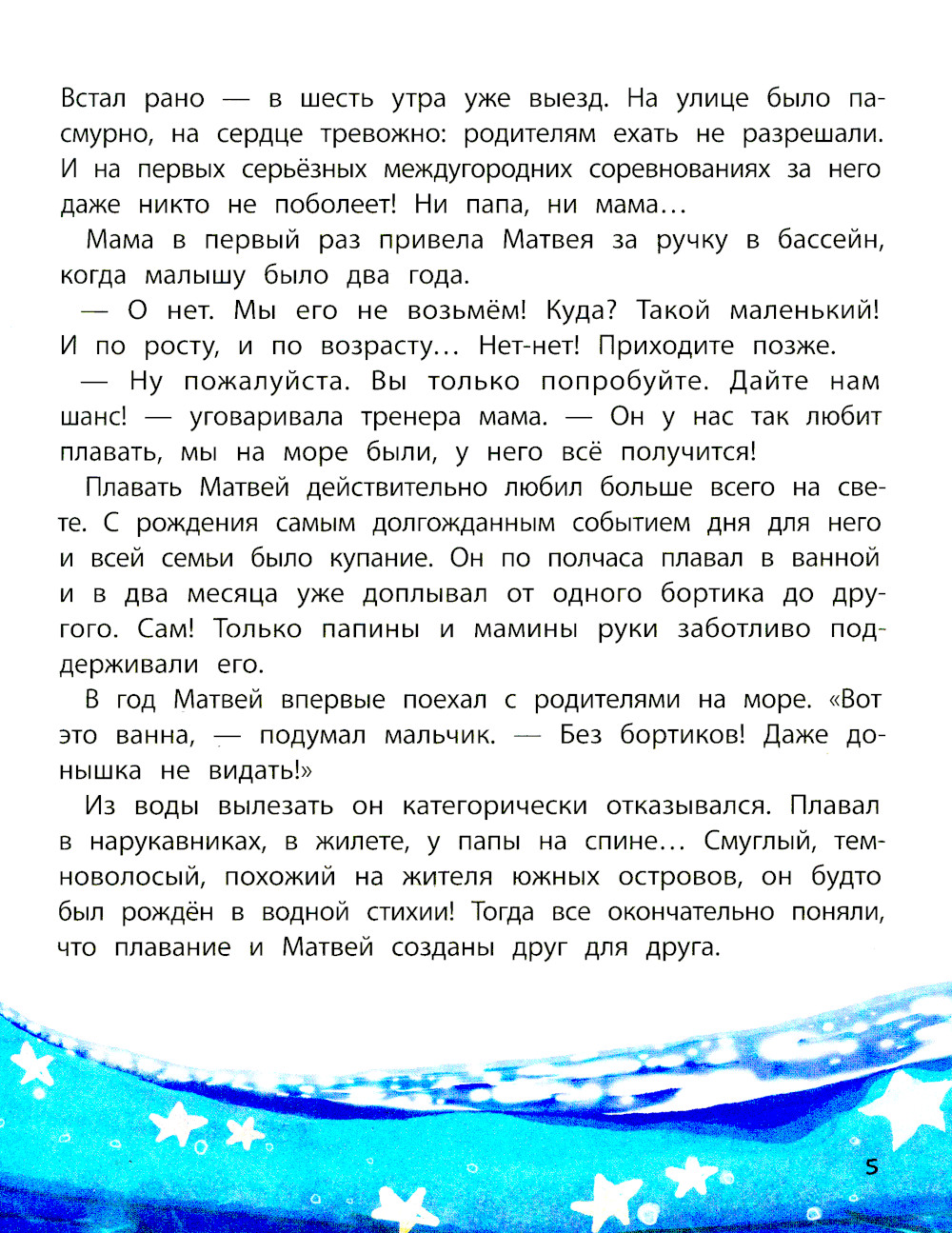 Встал рано — в шесть утра уже выезд. На улице было пасмурно, на сердце тревожно: родителям ехать не разрешали. И на первых серьёзных междугородних соревнованиях за него даже никто не поболеет! Ни папа, ни мама…

Мама в первый раз привела Матвея за ручку в бассейн, когда малышу было два года.

— О нет. Мы его не возьмём! Куда? Такой маленький! И по росту, и по возрасту… Нет-нет! Приходите позже.

— Ну пожалуйста. Вы только попробуйте. Дайте нам шанс! — уговаривала тренера мама. — Он у нас так любит плавать, мы на море были, у него всё получится!

Плавать Матвей действительно любил больше всего на свете. С рождения самым долгожданным событием дня для него и всей семьи было купание. Он по полчаса плавал в ванной и в два месяца уже доплывал от одного бортика до другого. Сам! Только папины и мамины руки заботливо поддерживали его.

В год Матвей впервые поехал с родителями на море. «Вот это ванна, — подумал мальчик. — Без бортиков! Даже донышка не видать!»

Из воды вылезать он категорически отказывался. Плавал в нарукавниках, в жилете, у папы на спине… Смуглый, темноволосый, похожий на жителя южных островов, он будто был рождён в водной стихии! Тогда все окончательно поняли, что плавание и Матвей созданы друг для друга.

5